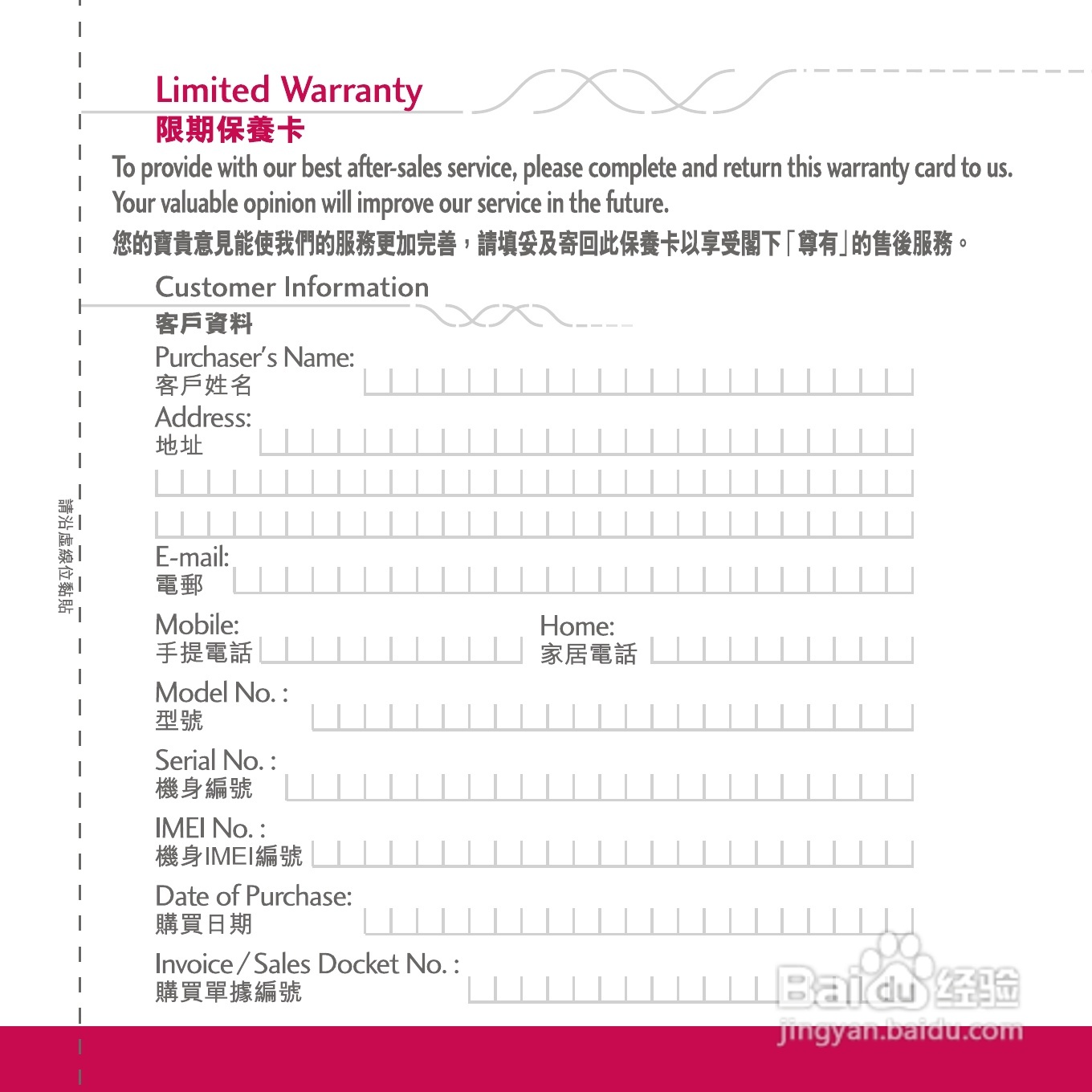 Limited Warranty
限期保養卡

To provide with our best after-sales service, please complete and return this warranty card to us. Your valuable opinion will improve our service in the future.
您的寶貴意見能使我們的服務更加完善，請填妥及寄回此保養卡以享受閣下「尊有」的售後服務。

Customer Information
客戶資料

Purchaser's Name:
客戶姓名

Address:
地址

E-mail:
電郵

Mobile:
手提電話

Home:
家居電話

Model No. :
型號

Serial No. :
機身編號

IMEI No. :
機身IMEI編號

Date of Purchase:
購買日期

Invoice / Sales Docket No. :
購買單據編號

請沿虛線位黏貼

Baidu 经验
jingyan.baidu.com